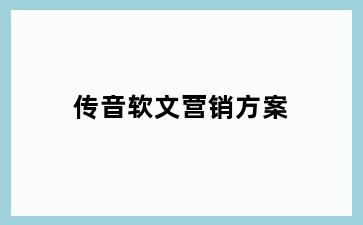 传音软文营销方案